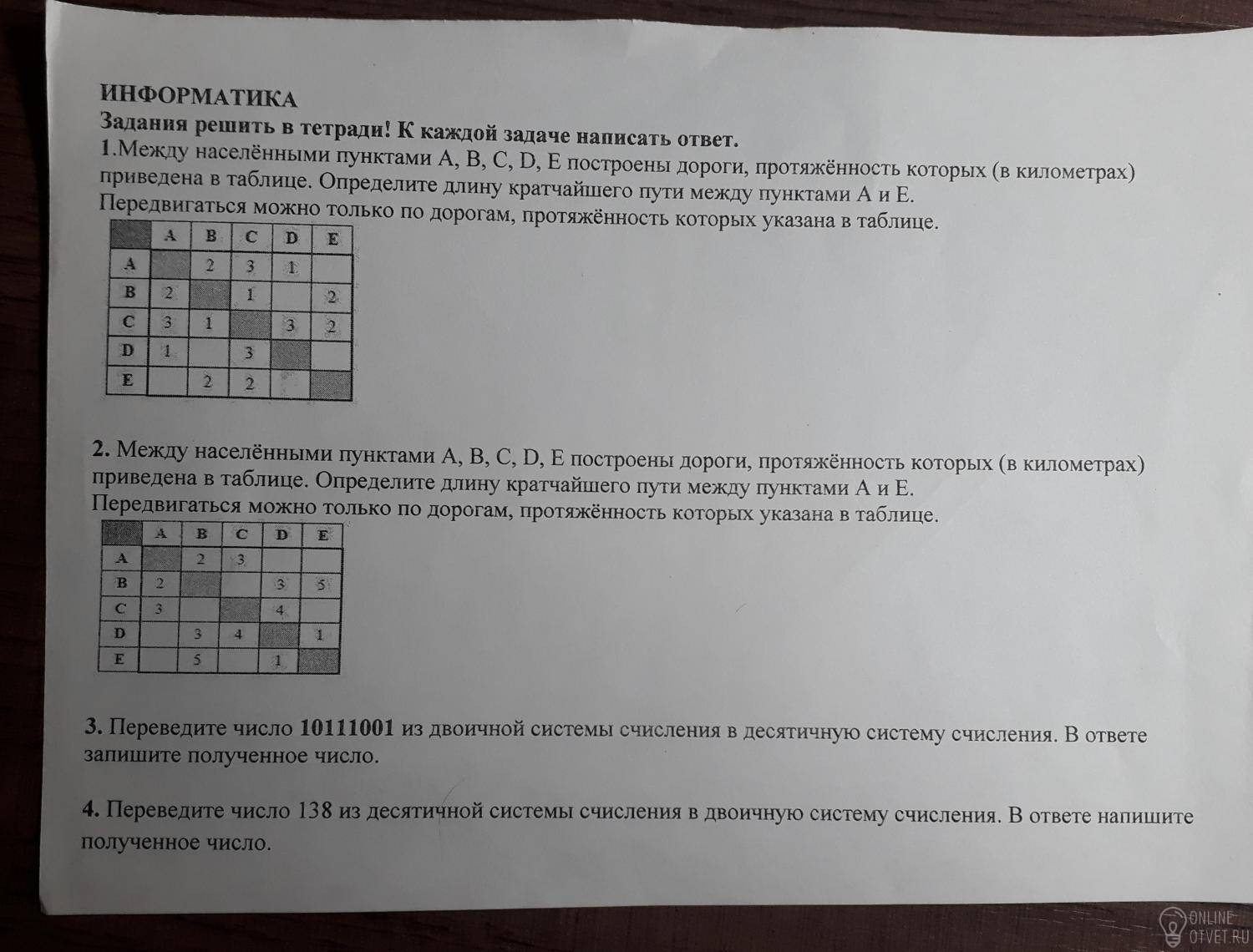 ИНФОРМАТИКА
Задания решить в тетради! К каждой задаче написать ответ.
1.Между населёнными пунктами A, B, C, D, E построены дороги, протяжённость которых (в километрах) приведена в таблице. Определите длину кратчайшего пути между пунктами A и E. Передвигаться можно только по дорогам, протяжённость которых указана в таблице.

| | A | B | C | D | E |
|---|---|---|---|---|---|
| A | | 2 | 3 | 1 | |
| B | 2 | | 1 | | 2 |
| C | 3 | 1 | | 3 | 2 |
| D | 1 | | 3 | | |
| E | | 2 | 2 | | |

2. Между населёнными пунктами A, B, C, D, E построены дороги, протяжённость которых (в километрах) приведена в таблице. Определите длину кратчайшего пути между пунктами A и E. Передвигаться можно только по дорогам, протяжённость которых указана в таблице.

| | A | B | C | D | E |
|---|---|---|---|---|---|
| A | | 2 | 3 | | |
| B | 2 | | | 3 | 5 |
| C | 3 | | | 4 | |
| D | | 3 | 4 | | 1 |
| E | | 5 | | 1 | |

3. Переведите число 10111001 из двоичной системы счисления в десятичную систему счисления. В ответе запишите полученное число.

4. Переведите число 138 из десятичной системы счисления в двоичную систему счисления. В ответе напишите полученное число.

ONLINE OTVET.RU